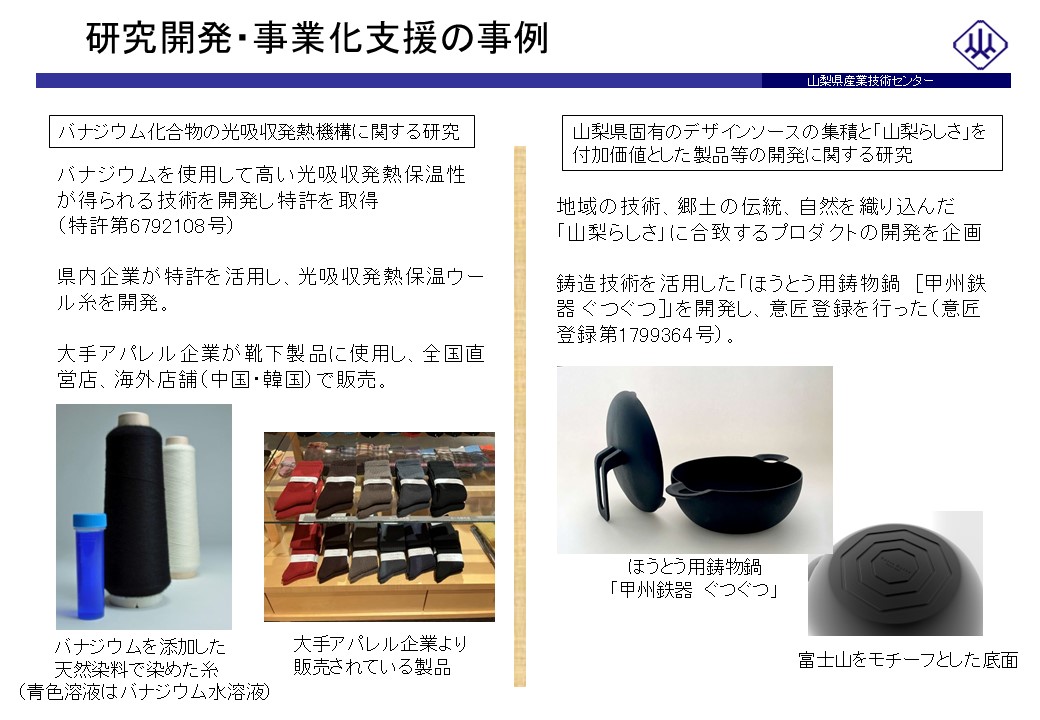 研究開発・事業化支援の事例

山梨県産業技術センター

バナジウム化合物の光吸収発熱機構に関する研究

バナジウムを使用して高い光吸収発熱保温性が得られる技術を開発し特許を取得
(特許第6792108号)

県内企業が特許を活用し、光吸収発熱保温ウール糸を開発。

大手アパレル企業が靴下製品に使用し、全国直営店、海外店舗(中国・韓国)で販売。

バナジウムを添加した
天然染料で染めた糸
(青色溶液はバナジウム水溶液)

大手アパレル企業より
販売されている製品

山梨県固有のデザインソースの集積と「山梨らしさ」を付加価値とした製品等の開発に関する研究

地域の技術、郷土の伝統、自然を織り込んだ
「山梨らしさ」に合致するプロダクトの開発を企画

鋳造技術を活用した「ほうとう用鋳物鍋 [甲州鉄器 ぐつぐつ]」を開発し、意匠登録を行った(意匠登録第1799364号)。

ほうとう用鋳物鍋
「甲州鉄器 ぐつぐつ」

富士山をモチーフとした底面